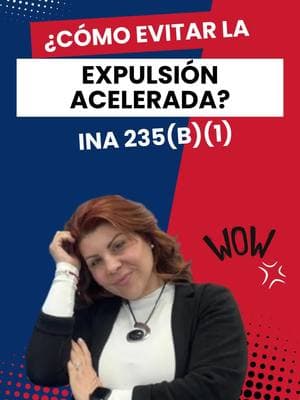 ¿CÓMO EVITAR LA

EXPULSIÓN ACELERADA?

INA 235(B)(1)

WOW